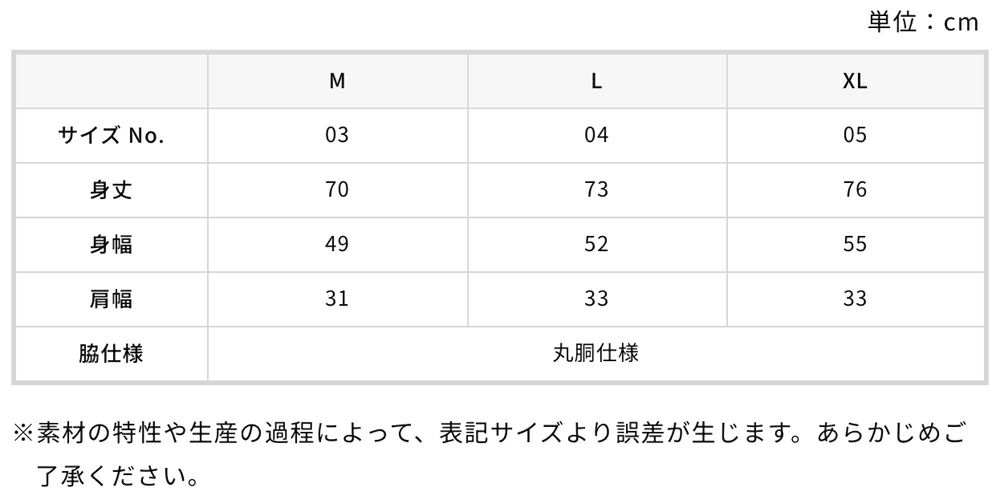 単位：cm

|  | M | L | XL |
|---|---|---|---|
| サイズ No. | 03 | 04 | 05 |
| 身丈 | 70 | 73 | 76 |
| 身幅 | 49 | 52 | 55 |
| 肩幅 | 31 | 33 | 33 |
| 脇仕様 | 丸胴仕様 |  |  |

※素材の特性や生産の過程によって、表記サイズより誤差が生じます。あらかじめご了承ください。